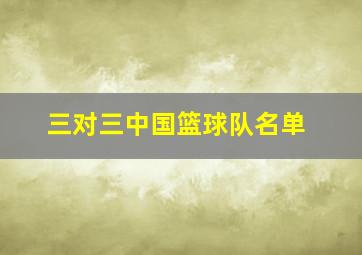 三对三中国篮球队名单